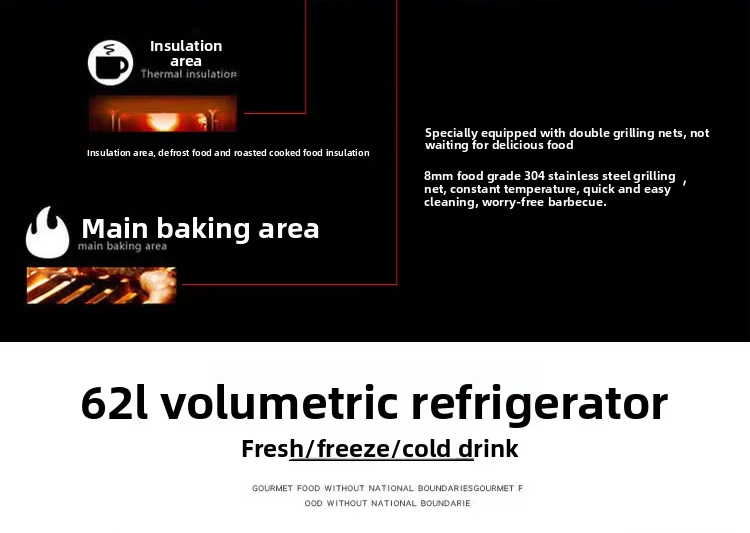 Insulation area
Thermal insulation

Insulation area, defrost food and roasted cooked food insulation

Main baking area
main baking area

Specially equipped with double grilling nets, not waiting for delicious food

8mm food grade 304 stainless steel grilling , net, constant temperature, quick and easy cleaning, worry-free barbecue.

62l volumetric refrigerator

Fresh/freeze/cold drink

GOURMET FOOD WITHOUT NATIONAL BOUNDARIESGOURMET F OOD WITHOUT NATIONAL BOUNDARIE